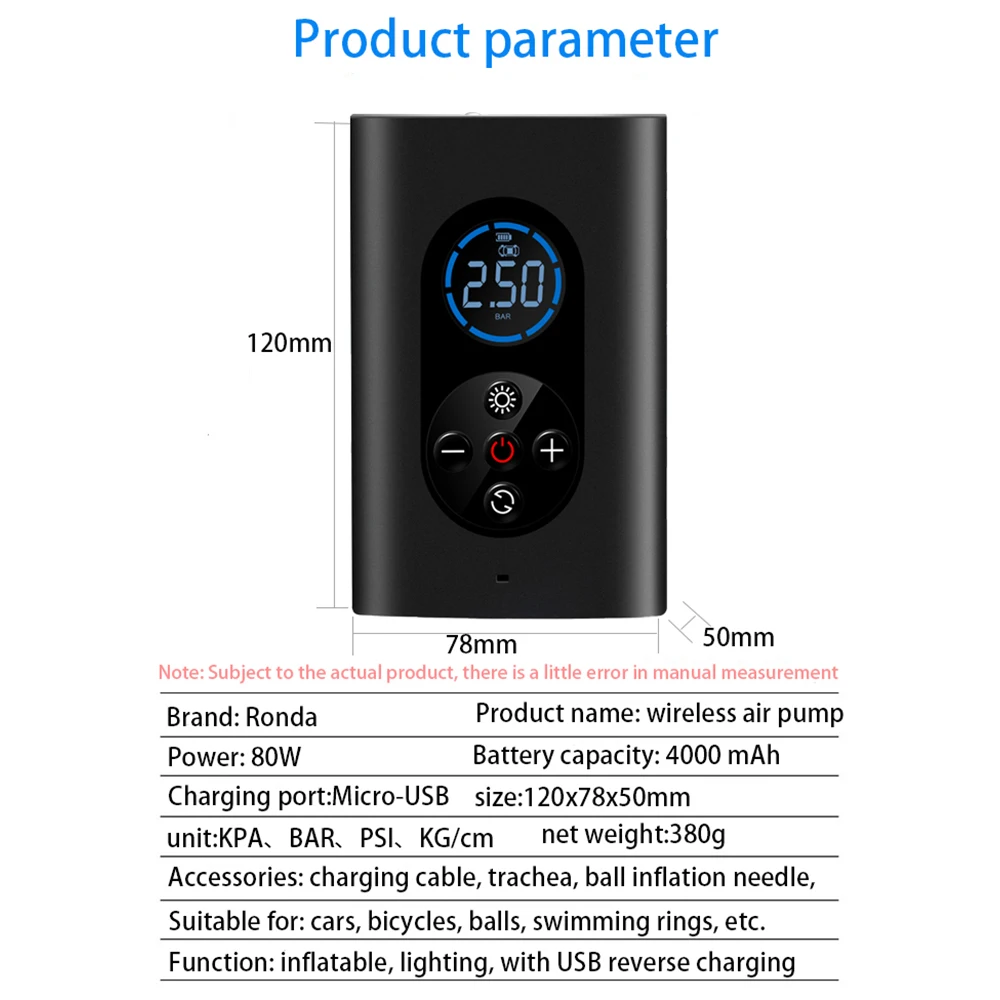 Product parameter

2.50
BAR

120mm

78mm

50mm

Note: Subject to the actual product, there is a little error in manual measurement

| Brand: Ronda | Product name: wireless air pump |
|---|---|
| Power: 80W | Battery capacity: 4000 mAh |
| Charging port:Micro-USB | size:120x78x50mm |
| unit:KPA、BAR、PSI、KG/cm | net weight:380g |

Accessories: charging cable, trachea, ball inflation needle,

Suitable for: cars, bicycles, balls, swimming rings, etc.

Function: inflatable, lighting, with USB reverse charging